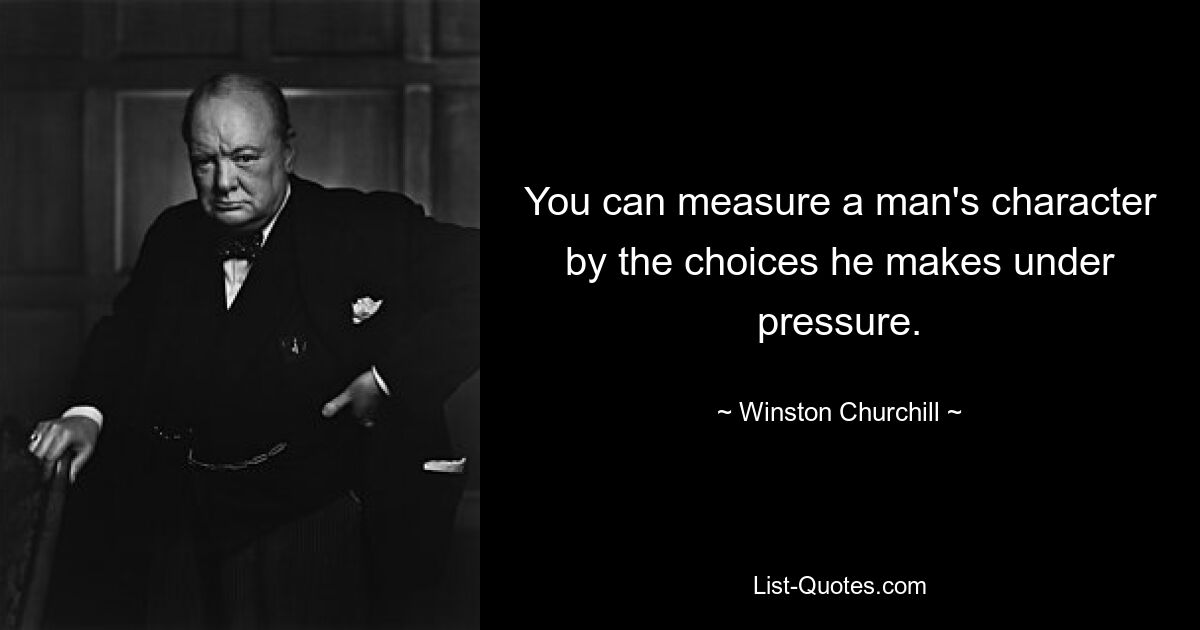 You can measure a man's character by the choices he makes under pressure.

~ Winston Churchill ~

List-Quotes.com